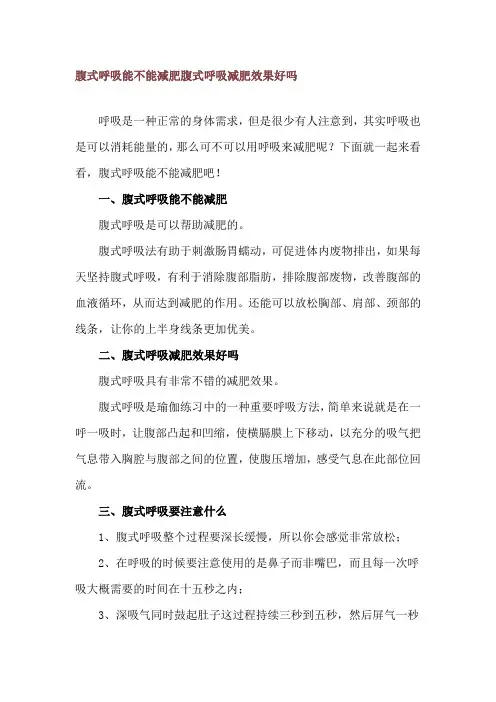 腹式呼吸能不能减肥腹式呼吸减肥效果好吗

呼吸是一种正常的身体需求，但是很少有人注意到，其实呼吸也是可以消耗能量的，那么可不可以用呼吸来减肥呢？下面就一起来看看，腹式呼吸能不能减肥吧！

一、腹式呼吸能不能减肥

腹式呼吸是可以帮助减肥的。

腹式呼吸法有助于刺激肠胃蠕动，可促进体内废物排出，如果每天坚持腹式呼吸，有利于消除腹部脂肪，排除腹部废物，改善腹部的血液循环，从而达到减肥的作用。还能可以放松胸部、肩部、颈部的线条，让你的上半身线条更加优美。

二、腹式呼吸减肥效果好吗

腹式呼吸具有非常不错的减肥效果。

腹式呼吸是瑜伽练习中的一种重要呼吸方法，简单来说就是在一呼一吸时，让腹部凸起和凹缩，使横膈膜上下移动，以充分的吸气把气息带入胸腔与腹部之间的位置，使腹压增加，感受气息在此部位回流。

三、腹式呼吸要注意什么

1、腹式呼吸整个过程要深长缓慢，所以你会感觉非常放松；

2、在呼吸的时候要注意使用的是鼻子而非嘴巴，而且每一次呼吸大概需要的时间在十五秒之内；

3、深吸气同时鼓起肚子这过程持续三秒到五秒，然后屏气一秒